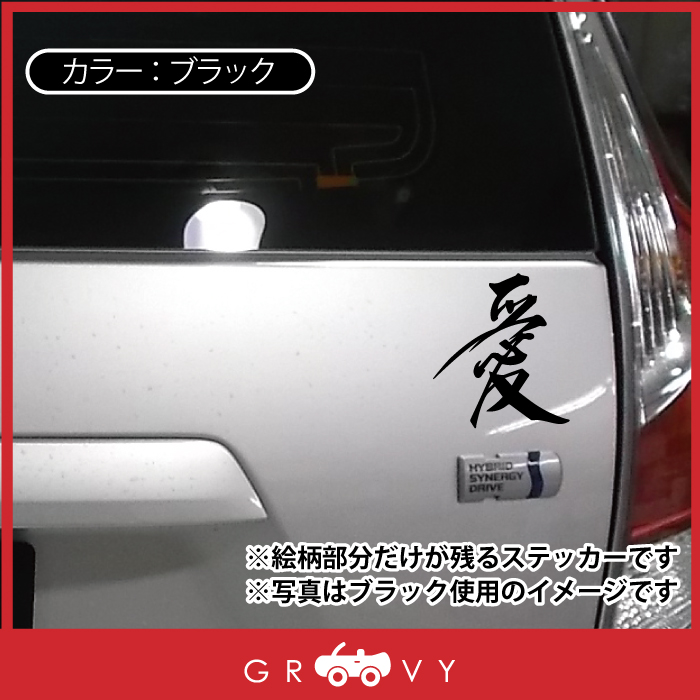 カラー：ブラック

愛

HYBRID SYNERGY DRIVE

※絵柄部分だけが残るステッカーです
※写真はブラック使用のイメージです

GR VY